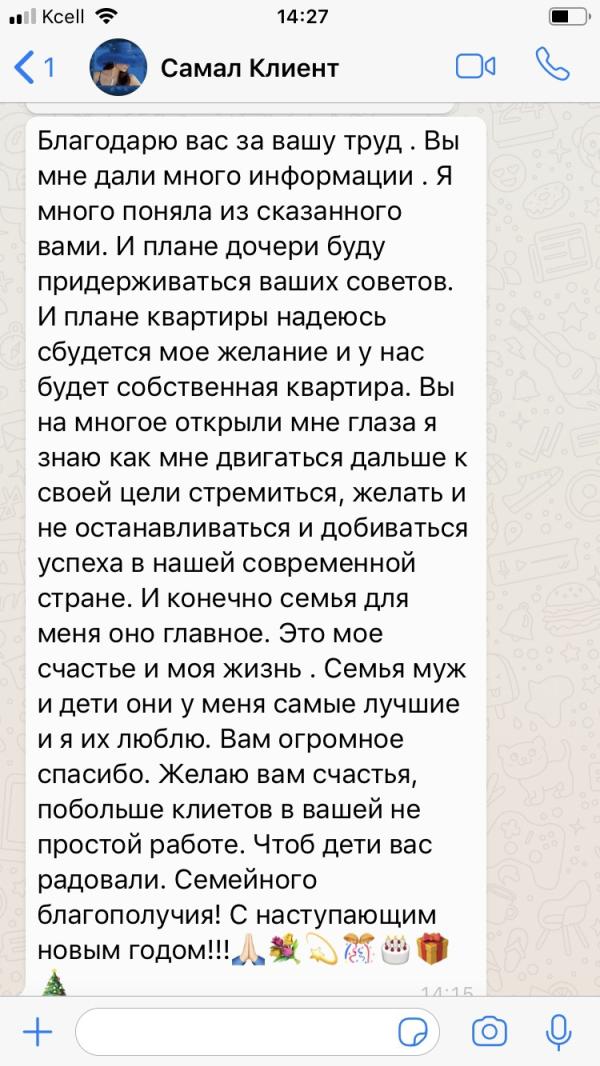 Kcell 14:27

1 Самал Клиент

Благодарю вас за вашу труд . Вы мне дали много информации . Я много поняла из сказанного вами. И плане дочери буду придерживаться ваших советов. И плане квартиры надеюсь сбудется мое желание и у нас будет собственная квартира. Вы на многое открыли мне глаза я знаю как мне двигаться дальше к своей цели стремиться, желать и не останавливаться и добиваться успеха в нашей современной стране. И конечно семья для меня оно главное. Это мое счастье и моя жизнь . Семья муж и дети они у меня самые лучшие и я их люблю. Вам огромное спасибо. Желаю вам счастья, побольше клиетов в вашей не простой работе. Чтоб дети вас радовали. Семейного благополучия! С наступающим новым годом!!!🙏🏻💐💫🎊🎂🎁🎄 14:15